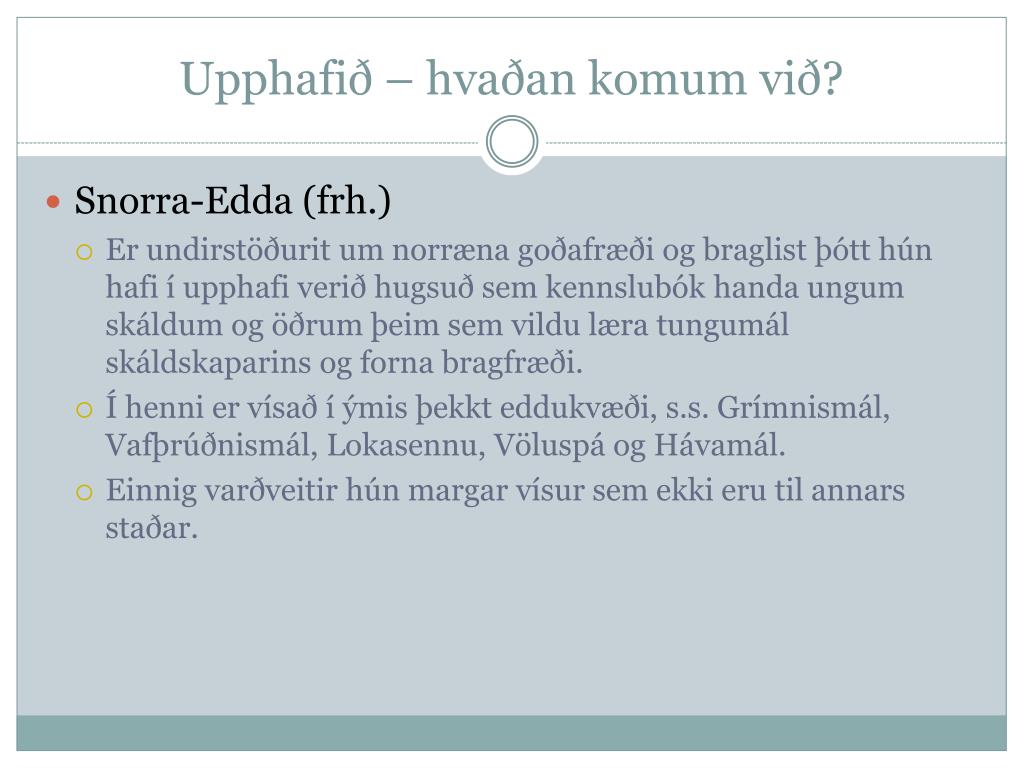 Upphafið – hvaðan komum við?

Snorra-Edda (frh.)

Er undirstöðurit um norræna goðafræði og braglist þótt hún hafi í upphafi verið hugsuð sem kennslubók handa ungum skáldum og öðrum þeim sem vildu læra tungumál skáldskaparins og forna bragfræði.

Í henni er vísað í ýmis þekkt eddukvæði, s.s. Grímnismál, Vafþrúðnismál, Lokasennu, Völuspá og Hávamál.

Einnig varðveitir hún margar vísur sem ekki eru til annars staðar.